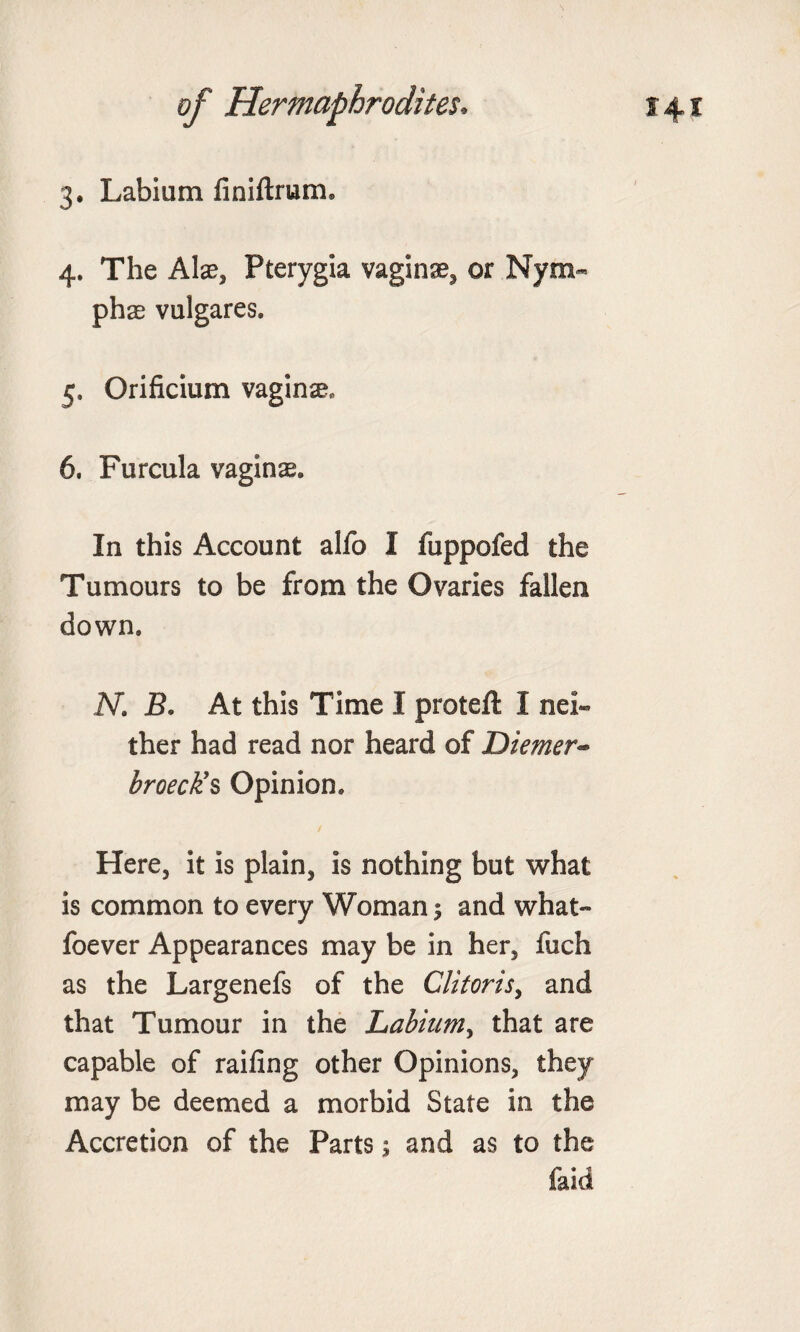 of Hermaphrodites. 141

3. Labium finiftrum.

4. The Alæ, Pterygia vaginæ, or Nymphæ vulgares.

5. Orificium vaginæ.

6. Furcula vaginæ.

In this Account alfo I fuppofed the Tumours to be from the Ovaries fallen down.

N. B. At this Time I proteft I neither had read nor heard of Diemerbroeck's Opinion.

Here, it is plain, is nothing but what is common to every Woman; and whatfoever Appearances may be in her, fuch as the Largenefs of the Clitoris, and that Tumour in the Labium, that are capable of raifing other Opinions, they may be deemed a morbid State in the Accretion of the Parts; and as to the faid